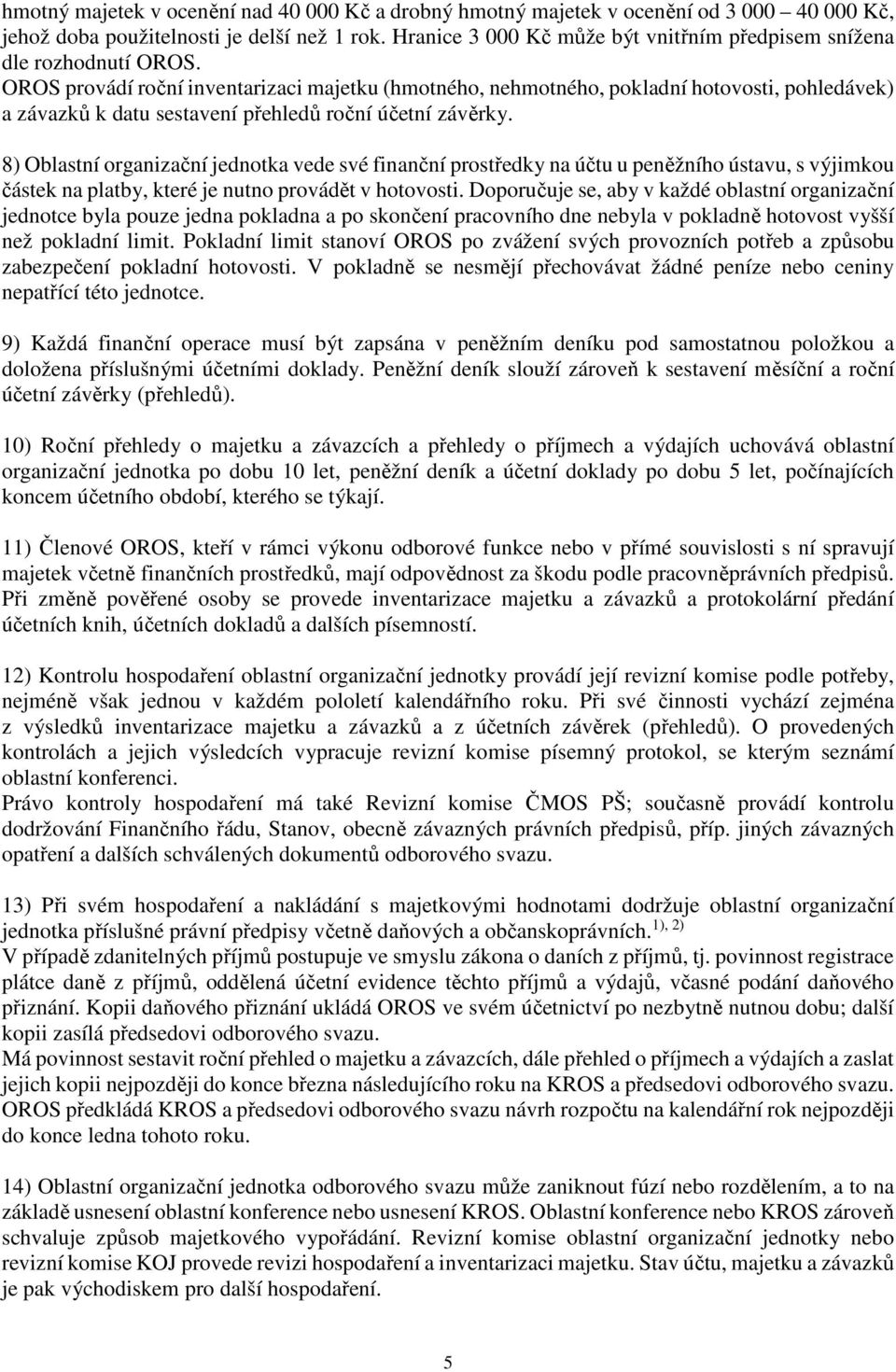 hmotný majetek v ocenění nad 40 000 Kč a drobný hmotný majetek v ocenění od 3 000 – 40 000 Kč, jehož doba použitelnosti je delší než 1 rok. Hranice 3 000 Kč může být vnitřním předpisem snížena dle rozhodnutí OROS.
OROS provádí roční inventarizaci majetku (hmotného, nehmotného, pokladní hotovosti, pohledávek) a závazků k datu sestavení přehledů roční účetní závěrky.

8) Oblastní organizační jednotka vede své finanční prostředky na účtu u peněžního ústavu, s výjimkou částek na platby, které je nutno provádět v hotovosti. Doporučuje se, aby v každé oblastní organizační jednotce byla pouze jedna pokladna a po skončení pracovního dne nebyla v pokladně hotovost vyšší než pokladní limit. Pokladní limit stanoví OROS po zvážení svých provozních potřeb a způsobu zabezpečení pokladní hotovosti. V pokladně se nesmějí přechovávat žádné peníze nebo ceniny nepatřící této jednotce.

9) Každá finanční operace musí být zapsána v peněžním deníku pod samostatnou položkou a doložena příslušnými účetními doklady. Peněžní deník slouží zároveň k sestavení měsíční a roční účetní závěrky (přehledů).

10) Roční přehledy o majetku a závazcích a přehledy o příjmech a výdajích uchovává oblastní organizační jednotka po dobu 10 let, peněžní deník a účetní doklady po dobu 5 let, počínajících koncem účetního období, kterého se týkají.

11) Členové OROS, kteří v rámci výkonu odborové funkce nebo v přímé souvislosti s ní spravují majetek včetně finančních prostředků, mají odpovědnost za škodu podle pracovněprávních předpisů. Při změně pověřené osoby se provede inventarizace majetku a závazků a protokolární předání účetních knih, účetních dokladů a dalších písemností.

12) Kontrolu hospodaření oblastní organizační jednotky provádí její revizní komise podle potřeby, nejméně však jednou v každém pololetí kalendářního roku. Při své činnosti vychází zejména z výsledků inventarizace majetku a závazků a z účetních závěrek (přehledů). O provedených kontrolách a jejich výsledcích vypracuje revizní komise písemný protokol, se kterým seznámí oblastní konferenci.
Právo kontroly hospodaření má také Revizní komise ČMOS PŠ; současně provádí kontrolu dodržování Finančního řádu, Stanov, obecně závazných právních předpisů, příp. jiných závazných opatření a dalších schválených dokumentů odborového svazu.

13) Při svém hospodaření a nakládání s majetkovými hodnotami dodržuje oblastní organizační jednotka příslušné právní předpisy včetně daňových a občanskoprávních.$^{1), 2)}$
V případě zdanitelných příjmů postupuje ve smyslu zákona o daních z příjmů, tj. povinnost registrace plátce daně z příjmů, oddělená účetní evidence těchto příjmů a výdajů, včasné podání daňového přiznání. Kopii daňového přiznání ukládá OROS ve svém účetnictví po nezbytně nutnou dobu; další kopii zasílá předsedovi odborového svazu.
Má povinnost sestavit roční přehled o majetku a závazcích, dále přehled o příjmech a výdajích a zaslat jejich kopii nejpozději do konce března následujícího roku na KROS a předsedovi odborového svazu.
OROS předkládá KROS a předsedovi odborového svazu návrh rozpočtu na kalendářní rok nejpozději do konce ledna tohoto roku.

14) Oblastní organizační jednotka odborového svazu může zaniknout fúzí nebo rozdělením, a to na základě usnesení oblastní konference nebo usnesení KROS. Oblastní konference nebo KROS zároveň schvaluje způsob majetkového vypořádání. Revizní komise oblastní organizační jednotky nebo revizní komise KOJ provede revizi hospodaření a inventarizaci majetku. Stav účtu, majetku a závazků je pak východiskem pro další hospodaření.

5